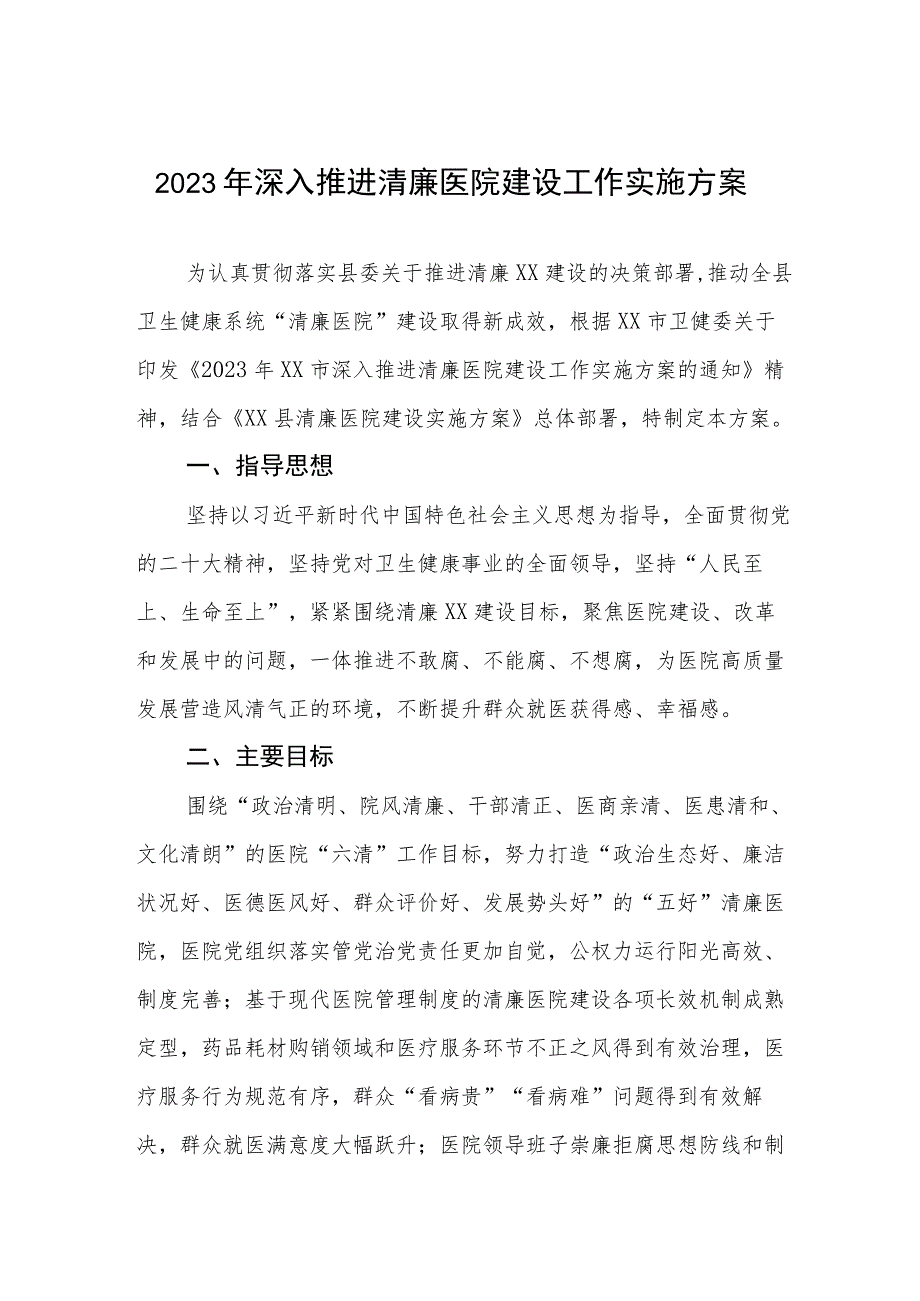 2023年深入推进清廉医院建设工作实施方案

为认真贯彻落实县委关于推进清廉XX建设的决策部署,推动全县卫生健康系统“清廉医院”建设取得新成效，根据XX市卫健委关于印发《2023年XX市深入推进清廉医院建设工作实施方案的通知》精神，结合《XX县清廉医院建设实施方案》总体部署，特制定本方案。

一、指导思想

坚持以习近平新时代中国特色社会主义思想为指导，全面贯彻党的二十大精神，坚持党对卫生健康事业的全面领导，坚持“人民至上、生命至上”，紧紧围绕清廉XX建设目标，聚焦医院建设、改革和发展中的问题，一体推进不敢腐、不能腐、不想腐，为医院高质量发展营造风清气正的环境，不断提升群众就医获得感、幸福感。

二、主要目标

围绕“政治清明、院风清廉、干部清正、医商亲清、医患清和、文化清朗”的医院“六清”工作目标，努力打造“政治生态好、廉洁状况好、医德医风好、群众评价好、发展势头好”的“五好”清廉医院，医院党组织落实管党治党责任更加自觉，公权力运行阳光高效、制度完善；基于现代医院管理制度的清廉医院建设各项长效机制成熟定型，药品耗材购销领域和医疗服务环节不正之风得到有效治理，医疗服务行为规范有序，群众“看病贵”“看病难”问题得到有效解决，群众就医满意度大幅跃升；医院领导班子崇廉拒腐思想防线和制